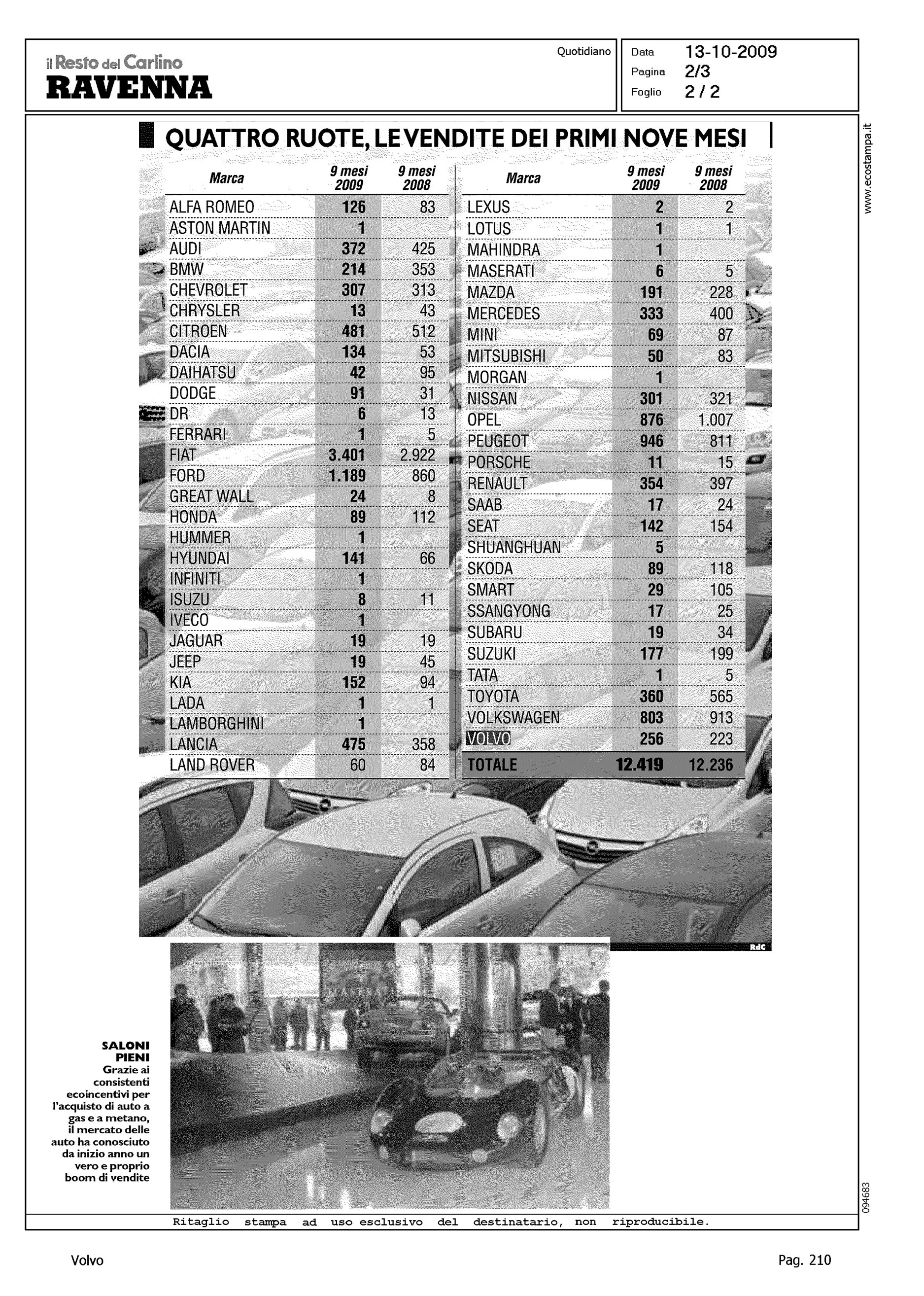 il Resto del Carlino
RAVENNA

Quotidiano

Data 13-10-2009
Pagina 2/3
Foglio 2 / 2

www.ecostampa.it

QUATTRO RUOTE, LE VENDITE DEI PRIMI NOVE MESI

| Marca | 9 mesi 2009 | 9 mesi 2008 |
|---|---|---|
| ALFA ROMEO | 126 | 83 |
| ASTON MARTIN | 1 | |
| AUDI | 372 | 425 |
| BMW | 214 | 353 |
| CHEVROLET | 307 | 313 |
| CHRYSLER | 13 | 43 |
| CITROEN | 481 | 512 |
| DACIA | 134 | 53 |
| DAIHATSU | 42 | 95 |
| DODGE | 91 | 31 |
| DR | 6 | 13 |
| FERRARI | 1 | 5 |
| FIAT | 3.401 | 2.922 |
| FORD | 1.189 | 860 |
| GREAT WALL | 24 | 8 |
| HONDA | 89 | 112 |
| HUMMER | 1 | |
| HYUNDAI | 141 | 66 |
| INFINITI | 1 | |
| ISUZU | 8 | 11 |
| IVECO | 1 | |
| JAGUAR | 19 | 19 |
| JEEP | 19 | 45 |
| KIA | 152 | 94 |
| LADA | 1 | 1 |
| LAMBORGHINI | 1 | |
| LANCIA | 475 | 358 |
| LAND ROVER | 60 | 84 |

| Marca | 9 mesi 2009 | 9 mesi 2008 |
|---|---|---|
| LEXUS | 2 | 2 |
| LOTUS | 1 | 1 |
| MAHINDRA | 1 | |
| MASERATI | 6 | 5 |
| MAZDA | 191 | 228 |
| MERCEDES | 333 | 400 |
| MINI | 69 | 87 |
| MITSUBISHI | 50 | 83 |
| MORGAN | 1 | |
| NISSAN | 301 | 321 |
| OPEL | 876 | 1.007 |
| PEUGEOT | 946 | 811 |
| PORSCHE | 11 | 15 |
| RENAULT | 354 | 397 |
| SAAB | 17 | 24 |
| SEAT | 142 | 154 |
| SHUANGHUAN | 5 | |
| SKODA | 89 | 118 |
| SMART | 29 | 105 |
| SSANGYONG | 17 | 25 |
| SUBARU | 19 | 34 |
| SUZUKI | 177 | 199 |
| TATA | 1 | 5 |
| TOYOTA | 360 | 565 |
| VOLKSWAGEN | 803 | 913 |
| VOLVO | 256 | 223 |
| TOTALE | 12.419 | 12.236 |

RdC

MASERATI

SALONI PIENI
Grazie ai consistenti ecoincentivi per l'acquisto di auto a gas e a metano, il mercato delle auto ha conosciuto da inizio anno un vero e proprio boom di vendite

094683

Ritaglio stampa ad uso esclusivo del destinatario, non riproducibile.

Volvo

Pag. 210